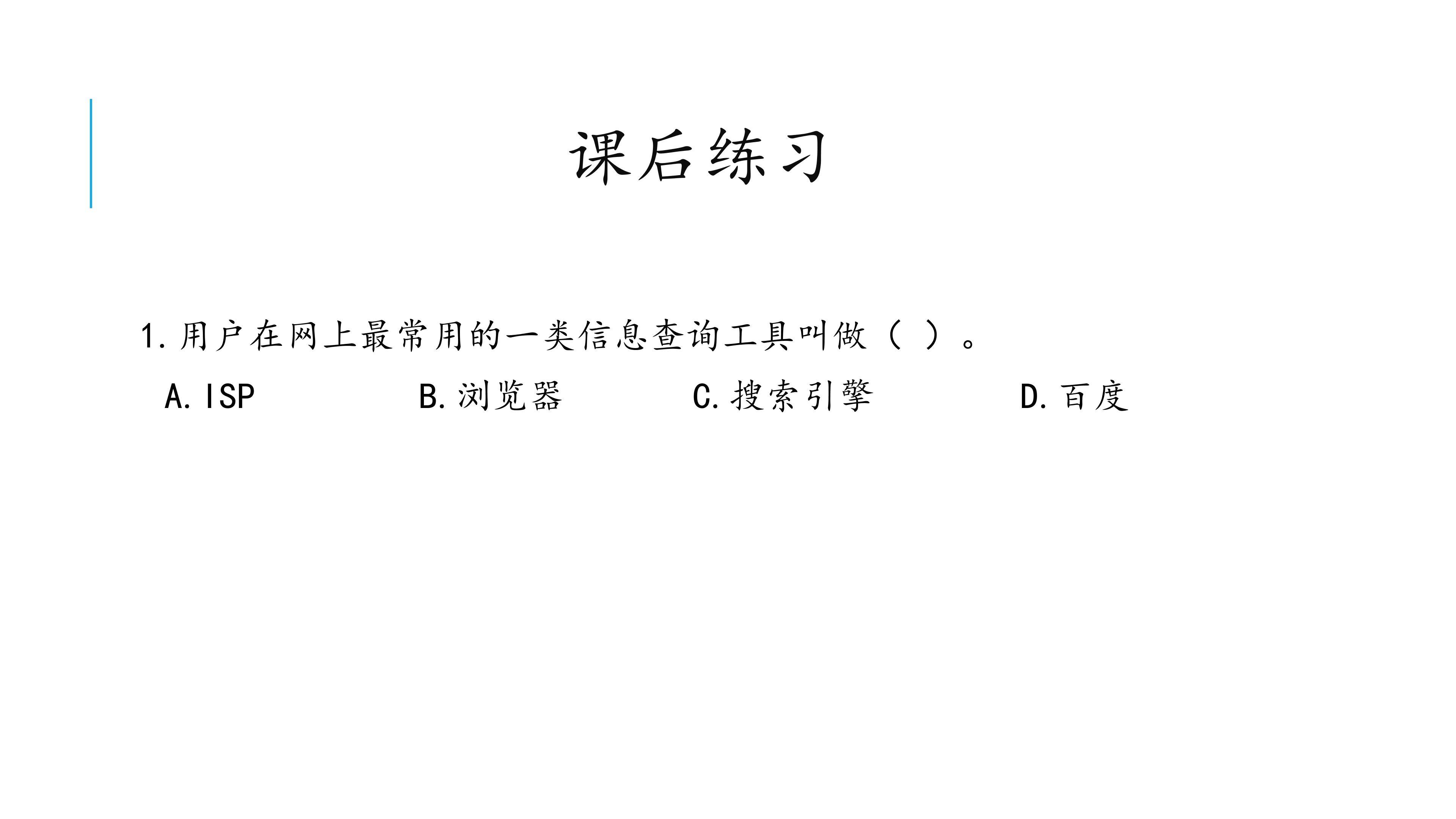 课后练习

1.用户在网上最常用的一类信息查询工具叫做（ ）。

A.ISP B.浏览器 C.搜索引擎 D.百度